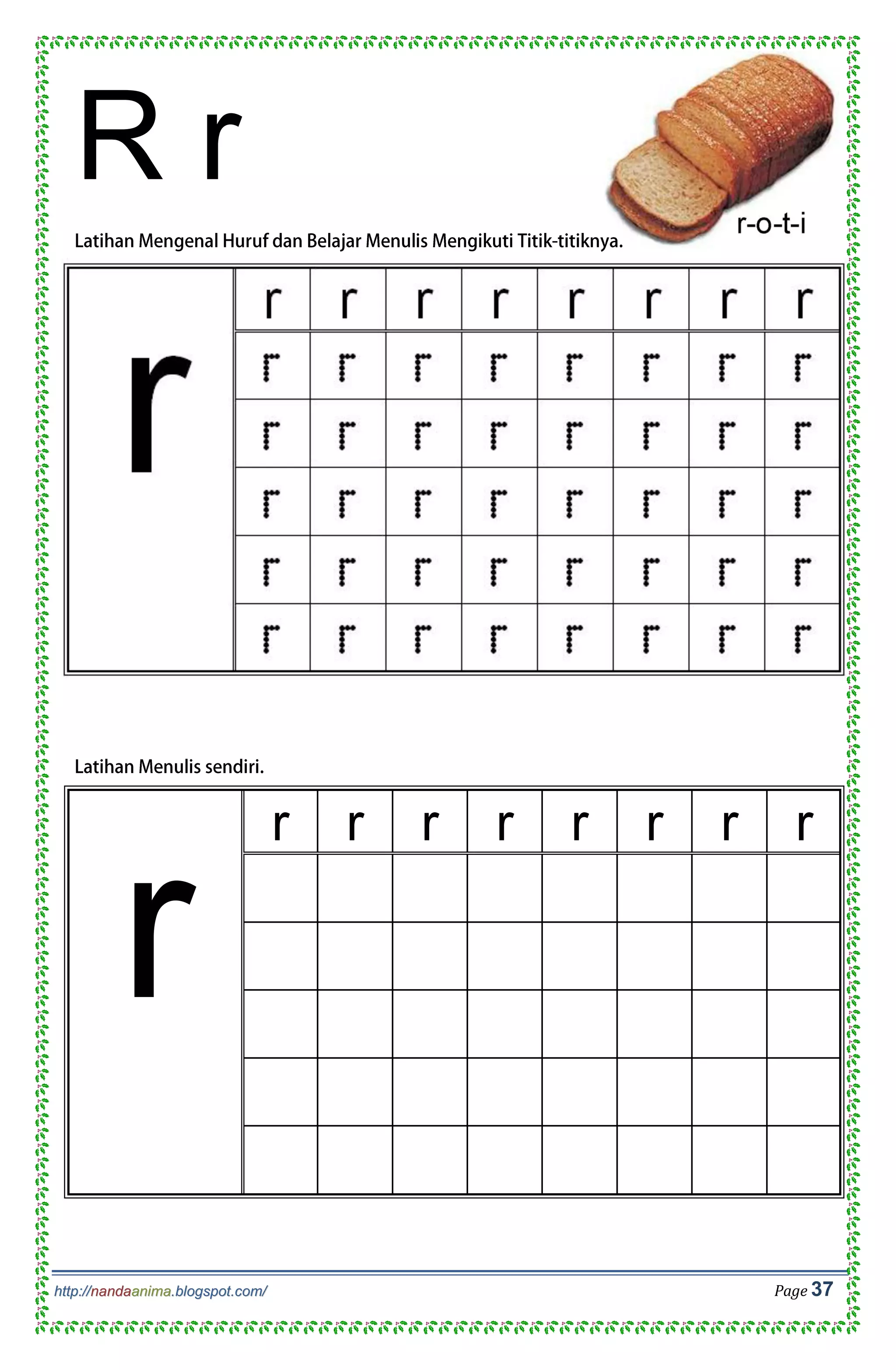 R r

r-o-t-i

Latihan Mengenal Huruf dan Belajar Menulis Mengikuti Titik-titiknya.

| r | r | r | r | r | r | r | r | r |
|---|---|---|---|---|---|---|---|---|
| | r | r | r | r | r | r | r | r |
| | r | r | r | r | r | r | r | r |
| | r | r | r | r | r | r | r | r |
| | r | r | r | r | r | r | r | r |
| | r | r | r | r | r | r | r | r |

Latihan Menulis sendiri.

| r | r | r | r | r | r | r | r | r |
|---|---|---|---|---|---|---|---|---|
| | | | | | | | | |
| | | | | | | | | |
| | | | | | | | | |
| | | | | | | | | |
| | | | | | | | | |

http://nandaanima.blogspot.com/

Page 37